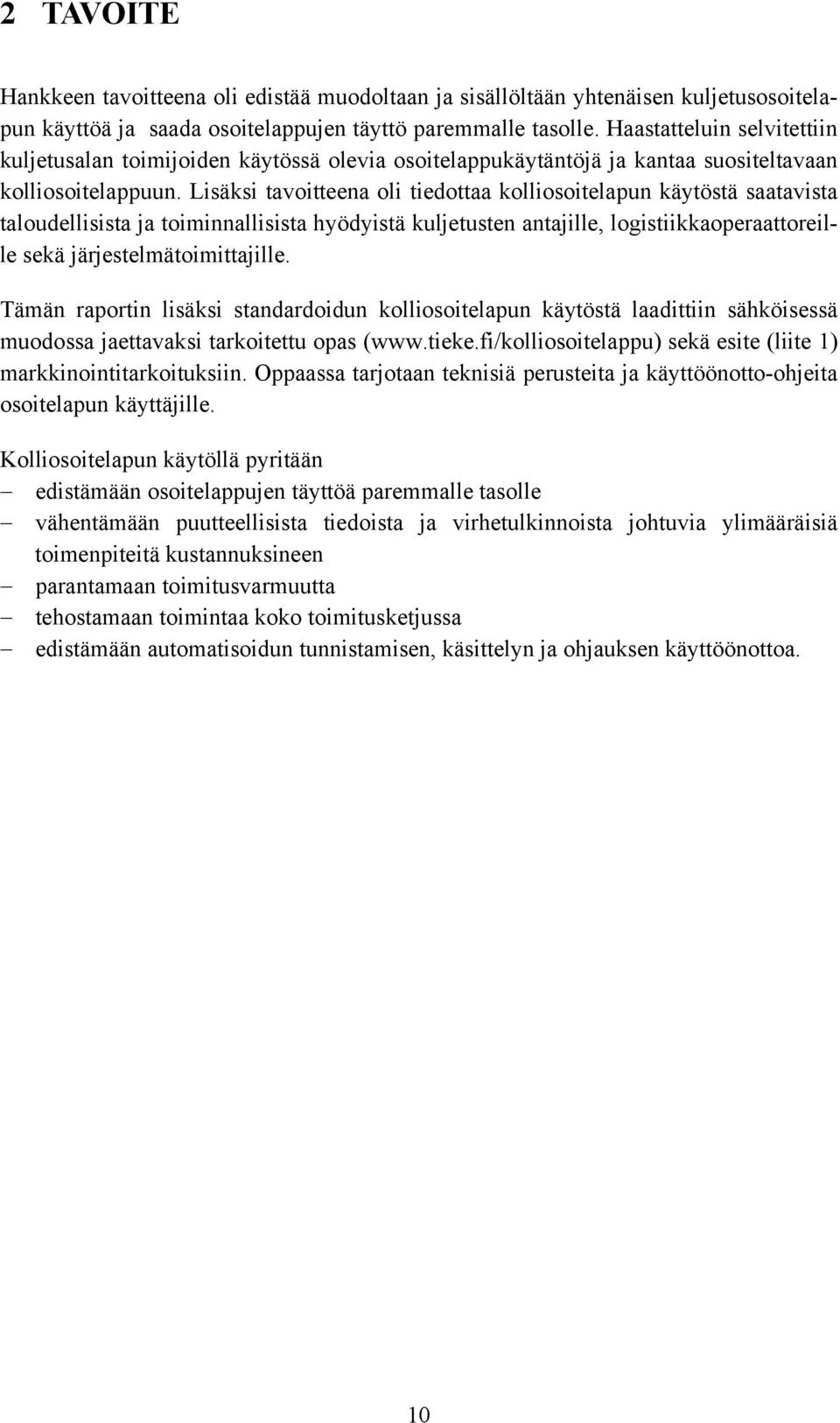 2 TAVOITE

Hankkeen tavoitteena oli edistää muodoltaan ja sisällöltään yhtenäisen kuljetusosoitelapun käyttöä ja saada osoitelappujen täyttö paremmalle tasolle. Haastatteluin selvitettiin kuljetusalan toimijoiden käytössä olevia osoitelappukäytäntöjä ja kantaa suositeltavaan kolliosoitelappuun. Lisäksi tavoitteena oli tiedottaa kolliosoitelapun käytöstä saatavista taloudellisista ja toiminnallisista hyödyistä kuljetusten antajille, logistiikkaoperaattoreille sekä järjestelmätoimittajille.

Tämän raportin lisäksi standardoidun kolliosoitelapun käytöstä laadittiin sähköisessä muodossa jaettavaksi tarkoitettu opas (www.tieke.fi/kolliosoitelappu) sekä esite (liite 1) markkinointitarkoituksiin. Oppaassa tarjotaan teknisiä perusteita ja käyttöönotto-ohjeita osoitelapun käyttäjille.

Kolliosoitelapun käytöllä pyritään
– edistämään osoitelappujen täyttöä paremmalle tasolle
– vähentämään puutteellisista tiedoista ja virhetulkinnoista johtuvia ylimääräisiä toimenpiteitä kustannuksineen
– parantamaan toimitusvarmuutta
– tehostamaan toimintaa koko toimitusketjussa
– edistämään automatisoidun tunnistamisen, käsittelyn ja ohjauksen käyttöönottoa.

10